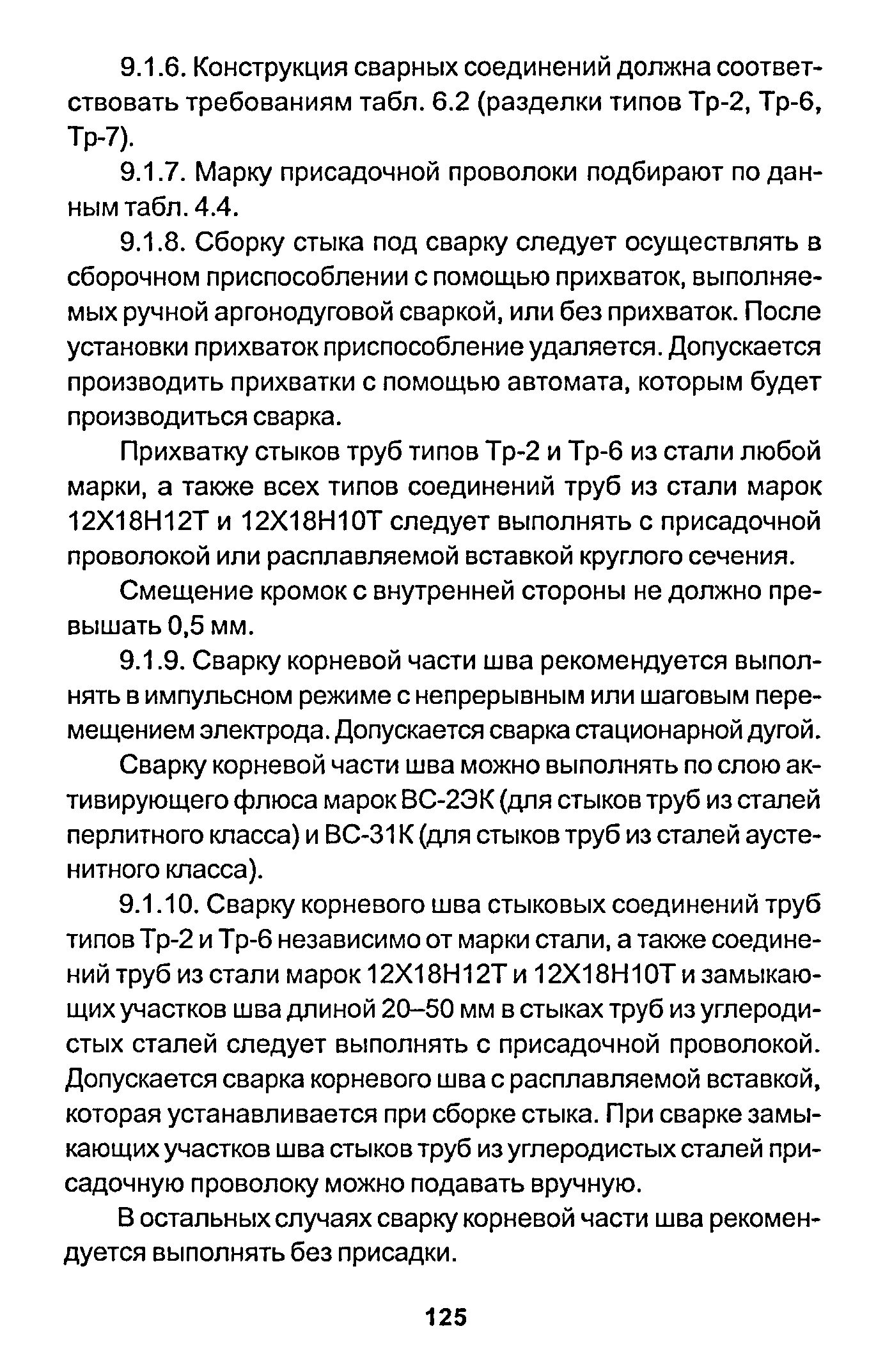 9.1.6. Конструкция сварных соединений должна соответствовать требованиям табл. 6.2 (разделки типов Тр-2, Тр-6, Тр-7).

9.1.7. Марку присадочной проволоки подбирают по данным табл. 4.4.

9.1.8. Сборку стыка под сварку следует осуществлять в сборочном приспособлении с помощью прихваток, выполняемых ручной аргонодуговой сваркой, или без прихваток. После установки прихваток приспособление удаляется. Допускается производить прихватки с помощью автомата, которым будет производиться сварка.

Прихватку стыков труб типов Тр-2 и Тр-6 из стали любой марки, а также всех типов соединений труб из стали марок 12Х18Н12Т и 12Х18Н10Т следует выполнять с присадочной проволокой или расплавляемой вставкой круглого сечения.

Смещение кромок с внутренней стороны не должно превышать 0,5 мм.

9.1.9. Сварку корневой части шва рекомендуется выполнять в импульсном режиме с непрерывным или шаговым перемещением электрода. Допускается сварка стационарной дугой.

Сварку корневой части шва можно выполнять по слою активирующего флюса марок ВС-2ЭК (для стыков труб из сталей перлитного класса) и ВС-31К (для стыков труб из сталей аустенитного класса).

9.1.10. Сварку корневого шва стыковых соединений труб типов Тр-2 и Тр-6 независимо от марки стали, а также соединений труб из стали марок 12Х18Н12Т и 12Х18Н10Т и замыкающих участков шва длиной 20–50 мм в стыках труб из углеродистых сталей следует выполнять с присадочной проволокой. Допускается сварка корневого шва с расплавляемой вставкой, которая устанавливается при сборке стыка. При сварке замыкающих участков шва стыков труб из углеродистых сталей присадочную проволоку можно подавать вручную.

В остальных случаях сварку корневой части шва рекомендуется выполнять без присадки.

125